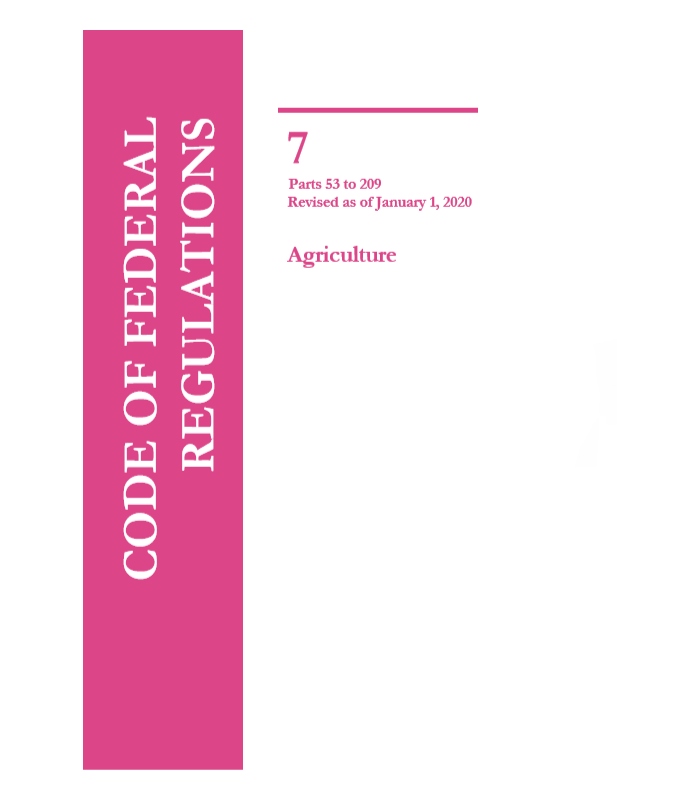 CODE OF FEDERAL REGULATIONS

7

Parts 53 to 209
Revised as of January 1, 2020

Agriculture